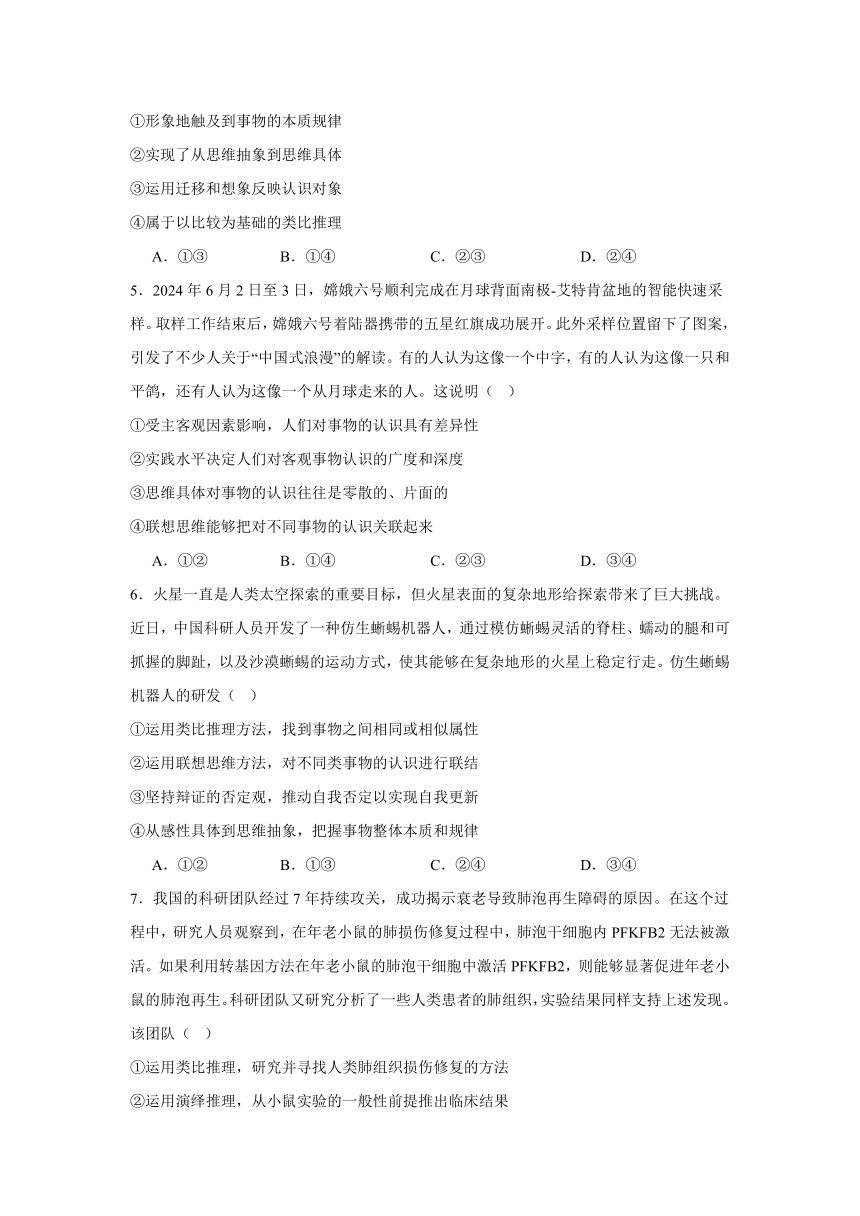 ①形象地触及到事物的本质规律

②实现了从思维抽象到思维具体

③运用迁移和想象反映认识对象

④属于以比较为基础的类比推理

A．①③　　B．①④　　C．②③　　D．②④

5．2024 年 6 月 2 日至 3 日，嫦娥六号顺利完成在月球背面南极-艾特肯盆地的智能快速采样。取样工作结束后，嫦娥六号着陆器携带的五星红旗成功展开。此外采样位置留下了图案，引发了不少人关于“中国式浪漫”的解读。有的人认为这像一个中字，有的人认为这像一只和平鸽，还有人认为这像一个从月球走来的人。这说明（　）

①受主客观因素影响，人们对事物的认识具有差异性

②实践水平决定人们对客观事物认识的广度和深度

③思维具体对事物的认识往往是零散的、片面的

④联想思维能够把对不同事物的认识关联起来

A．①②　　B．①④　　C．②③　　D．③④

6．火星一直是人类太空探索的重要目标，但火星表面的复杂地形给探索带来了巨大挑战。近日，中国科研人员开发了一种仿生蜥蜴机器人，通过模仿蜥蜴灵活的脊柱、蠕动的腿和可抓握的脚趾，以及沙漠蜥蜴的运动方式，使其能够在复杂地形的火星上稳定行走。仿生蜥蜴机器人的研发（　）

①运用类比推理方法，找到事物之间相同或相似属性

②运用联想思维方法，对不同类事物的认识进行联结

③坚持辩证的否定观，推动自我否定以实现自我更新

④从感性具体到思维抽象，把握事物整体本质和规律

A．①②　　B．①③　　C．②④　　D．③④

7．我国的科研团队经过 7 年持续攻关，成功揭示衰老导致肺泡再生障碍的原因。在这个过程中，研究人员观察到，在年老小鼠的肺损伤修复过程中，肺泡干细胞内 PFKFB2 无法被激活。如果利用转基因方法在年老小鼠的肺泡干细胞中激活 PFKFB2，则能够显著促进年老小鼠的肺泡再生。科研团队又研究分析了一些人类患者的肺组织，实验结果同样支持上述发现。该团队（　）

①运用类比推理，研究并寻找人类肺组织损伤修复的方法

②运用演绎推理，从小鼠实验的一般性前提推出临床结果